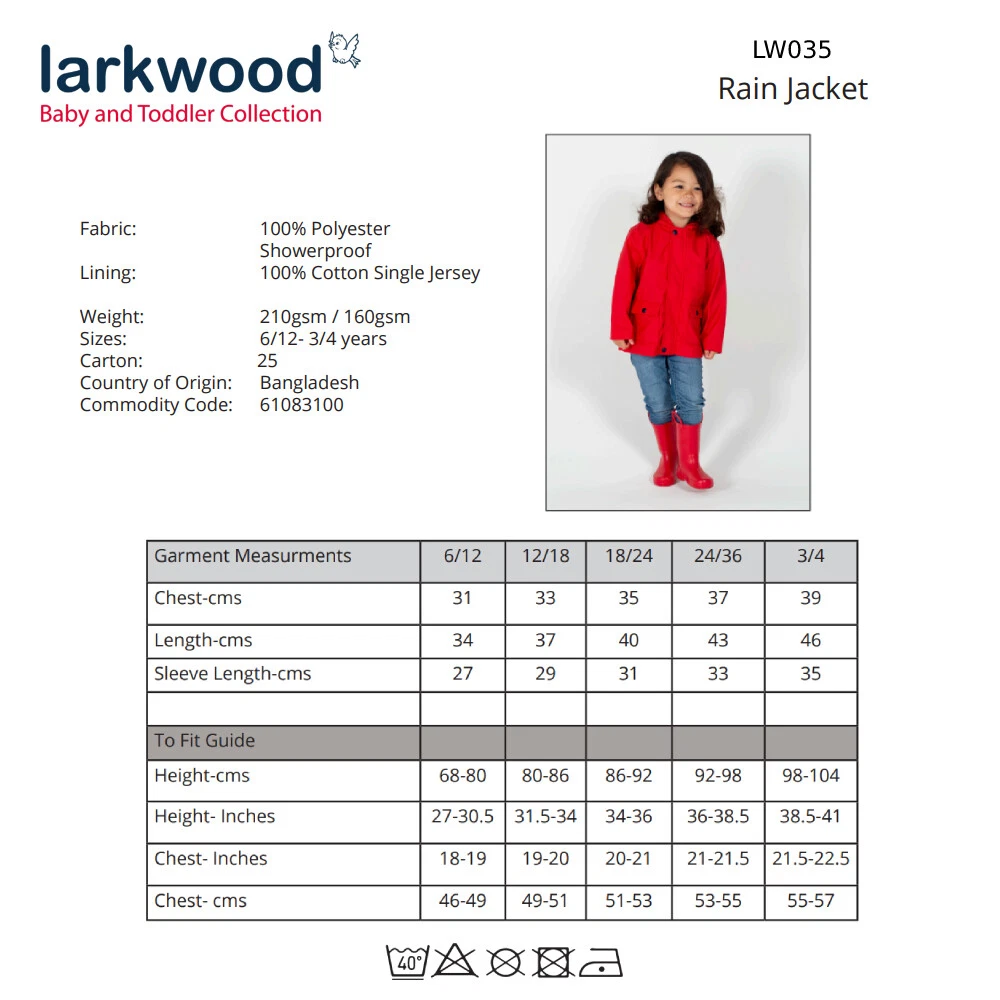 larkwood
Baby and Toddler Collection

LW035
Rain Jacket

Fabric: 100% Polyester
Showerproof
Lining: 100% Cotton Single Jersey

Weight: 210gsm / 160gsm
Sizes: 6/12- 3/4 years
Carton: 25
Country of Origin: Bangladesh
Commodity Code: 61083100

| Garment Measurments | 6/12 | 12/18 | 18/24 | 24/36 | 3/4 |
|---|---|---|---|---|---|
| Chest-cms | 31 | 33 | 35 | 37 | 39 |
| Length-cms | 34 | 37 | 40 | 43 | 46 |
| Sleeve Length-cms | 27 | 29 | 31 | 33 | 35 |
| | | | | | |
| To Fit Guide | | | | | |
| Height-cms | 68-80 | 80-86 | 86-92 | 92-98 | 98-104 |
| Height- Inches | 27-30.5 | 31.5-34 | 34-36 | 36-38.5 | 38.5-41 |
| Chest- Inches | 18-19 | 19-20 | 20-21 | 21-21.5 | 21.5-22.5 |
| Chest- cms | 46-49 | 49-51 | 51-53 | 53-55 | 55-57 |

40°